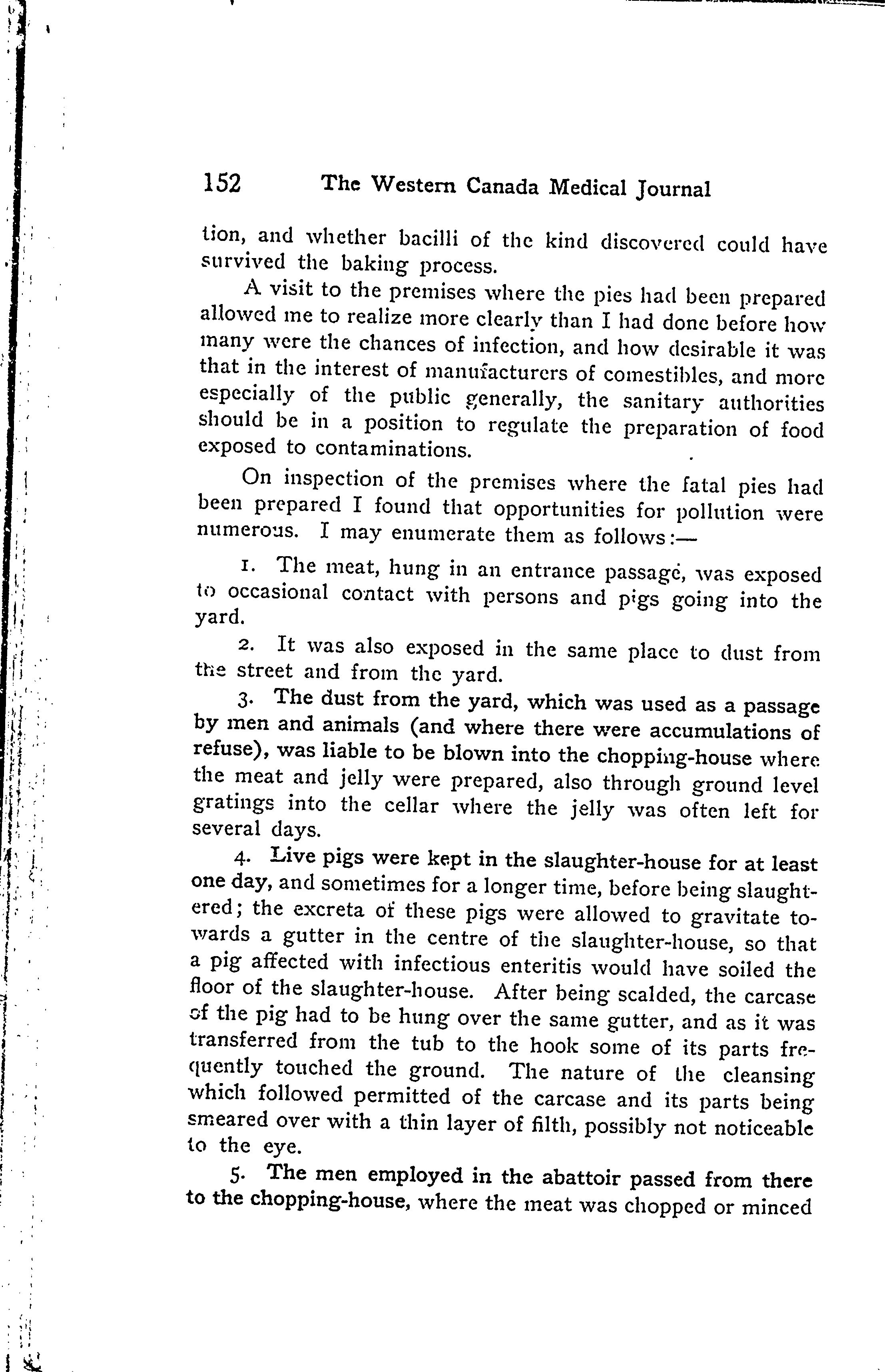 152 The Western Canada Medical Journal

tion, and whether bacilli of the kind discovered could have survived the baking process.

A visit to the premises where the pies had been prepared allowed me to realize more clearly than I had done before how many were the chances of infection, and how desirable it was that in the interest of manufacturers of comestibles, and more especially of the public generally, the sanitary authorities should be in a position to regulate the preparation of food exposed to contaminations.

On inspection of the premises where the fatal pies had been prepared I found that opportunities for pollution were numerous. I may enumerate them as follows:—

1. The meat, hung in an entrance passage, was exposed to occasional contact with persons and pigs going into the yard.

2. It was also exposed in the same place to dust from the street and from the yard.

3. The dust from the yard, which was used as a passage by men and animals (and where there were accumulations of refuse), was liable to be blown into the chopping-house where the meat and jelly were prepared, also through ground level gratings into the cellar where the jelly was often left for several days.

4. Live pigs were kept in the slaughter-house for at least one day, and sometimes for a longer time, before being slaughtered; the excreta of these pigs were allowed to gravitate towards a gutter in the centre of the slaughter-house, so that a pig affected with infectious enteritis would have soiled the floor of the slaughter-house. After being scalded, the carcase of the pig had to be hung over the same gutter, and as it was transferred from the tub to the hook some of its parts frequently touched the ground. The nature of the cleansing which followed permitted of the carcase and its parts being smeared over with a thin layer of filth, possibly not noticeable to the eye.

5. The men employed in the abattoir passed from there to the chopping-house, where the meat was chopped or minced